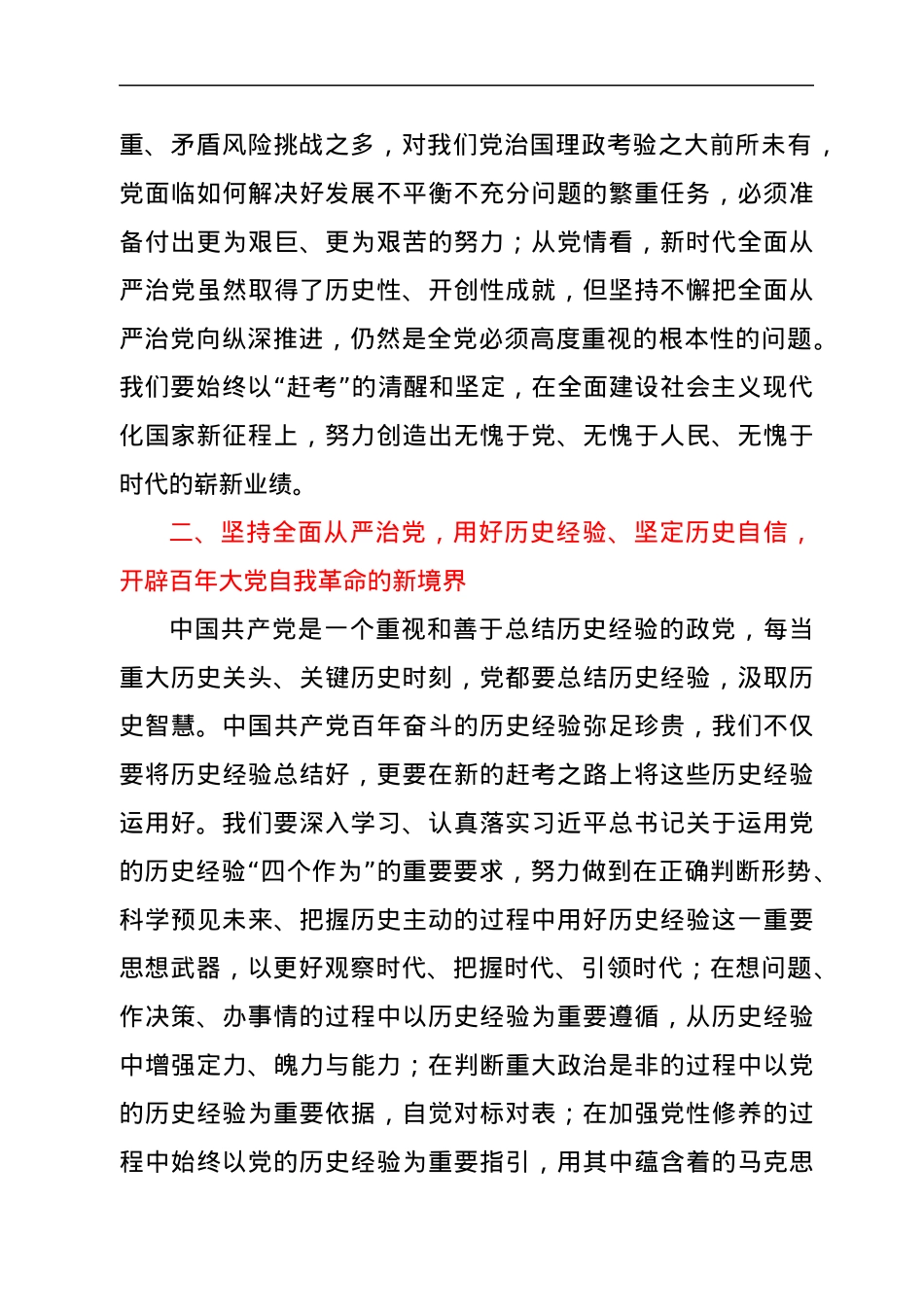 重、矛盾风险挑战之多，对我们党治国理政考验之大前所未有，党面临如何解决好发展不平衡不充分问题的繁重任务，必须准备付出更为艰巨、更为艰苦的努力；从党情看，新时代全面从严治党虽然取得了历史性、开创性成就，但坚持不懈把全面从严治党向纵深推进，仍然是全党必须高度重视的根本性的问题。我们要始终以“赶考”的清醒和坚定，在全面建设社会主义现代化国家新征程上，努力创造出无愧于党、无愧于人民、无愧于时代的崭新业绩。

二、坚持全面从严治党，用好历史经验、坚定历史自信，开辟百年大党自我革命的新境界

中国共产党是一个重视和善于总结历史经验的政党，每当重大历史关头、关键历史时刻，党都要总结历史经验，汲取历史智慧。中国共产党百年奋斗的历史经验弥足珍贵，我们不仅要将历史经验总结好，更要在新的赶考之路上将这些历史经验运用好。我们要深入学习、认真落实习近平总书记关于运用党的历史经验“四个作为”的重要要求，努力做到在正确判断形势、科学预见未来、把握历史主动的过程中用好历史经验这一重要思想武器，以更好观察时代、把握时代、引领时代；在想问题、作决策、办事情的过程中以历史经验为重要遵循，从历史经验中增强定力、魄力与能力；在判断重大政治是非的过程中以党的历史经验为重要依据，自觉对标对表；在加强党性修养的过程中始终以党的历史经验为重要指引，用其中蕴含着的马克思